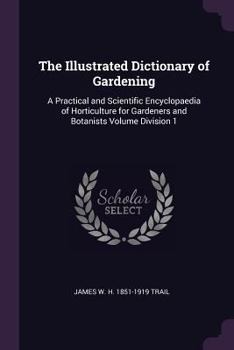 The Illustrated Dictionary of Gardening

A Practical and Scientific Encyclopaedia of Horticulture for Gardeners and Botanists Volume Division 1

Scholar SELECT

JAMES W. H. 1851-1919 TRAIL